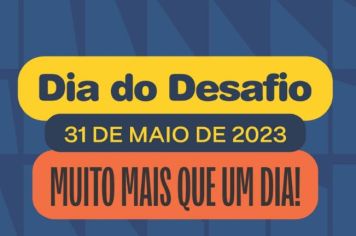 Dia do Desafio

31 DE MAIO DE 2023

MUITO MAIS QUE UM DIA!